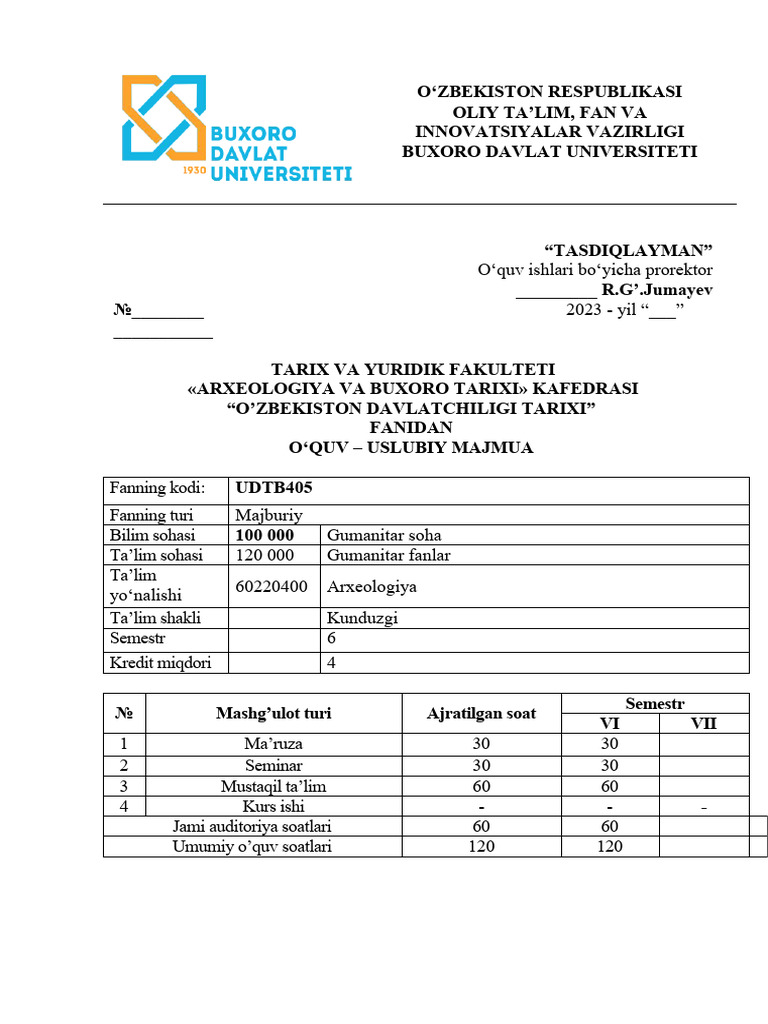 BUXORO DAVLAT UNIVERSITETI
1930

O‘ZBEKISTON RESPUBLIKASI
OLIY TA’LIM, FAN VA
INNOVATSIYALAR VAZIRLIGI
BUXORO DAVLAT UNIVERSITETI

“TASDIQLAYMAN”
O‘quv ishlari bo‘yicha prorektor
_________ R.G’.Jumayev
2023 - yil “___”

№________
___________

TARIX VA YURIDIK FAKULTETI
«ARXEOLOGIYA VA BUXORO TARIXI» KAFEDRASI
“O’ZBEKISTON DAVLATCHILIGI TARIXI”
FANIDAN
O‘QUV – USLUBIY MAJMUA

| Fanning kodi: | UDTB405 | |
|---|---|---|
| Fanning turi | Majburiy | |
| Bilim sohasi | 100 000 | Gumanitar soha |
| Ta’lim sohasi | 120 000 | Gumanitar fanlar |
| Ta’lim yo‘nalishi | 60220400 | Arxeologiya |
| Ta’lim shakli | | Kunduzgi |
| Semestr | | 6 |
| Kredit miqdori | | 4 |

| № | Mashg’ulot turi | Ajratilgan soat | Semestr VI | Semestr VII |
|---|---|---|---|---|
| 1 | Ma’ruza | 30 | 30 | |
| 2 | Seminar | 30 | 30 | |
| 3 | Mustaqil ta’lim | 60 | 60 | |
| 4 | Kurs ishi | - | - | - |
| | Jami auditoriya soatlari | 60 | 60 | |
| | Umumiy o’quv soatlari | 120 | 120 | |